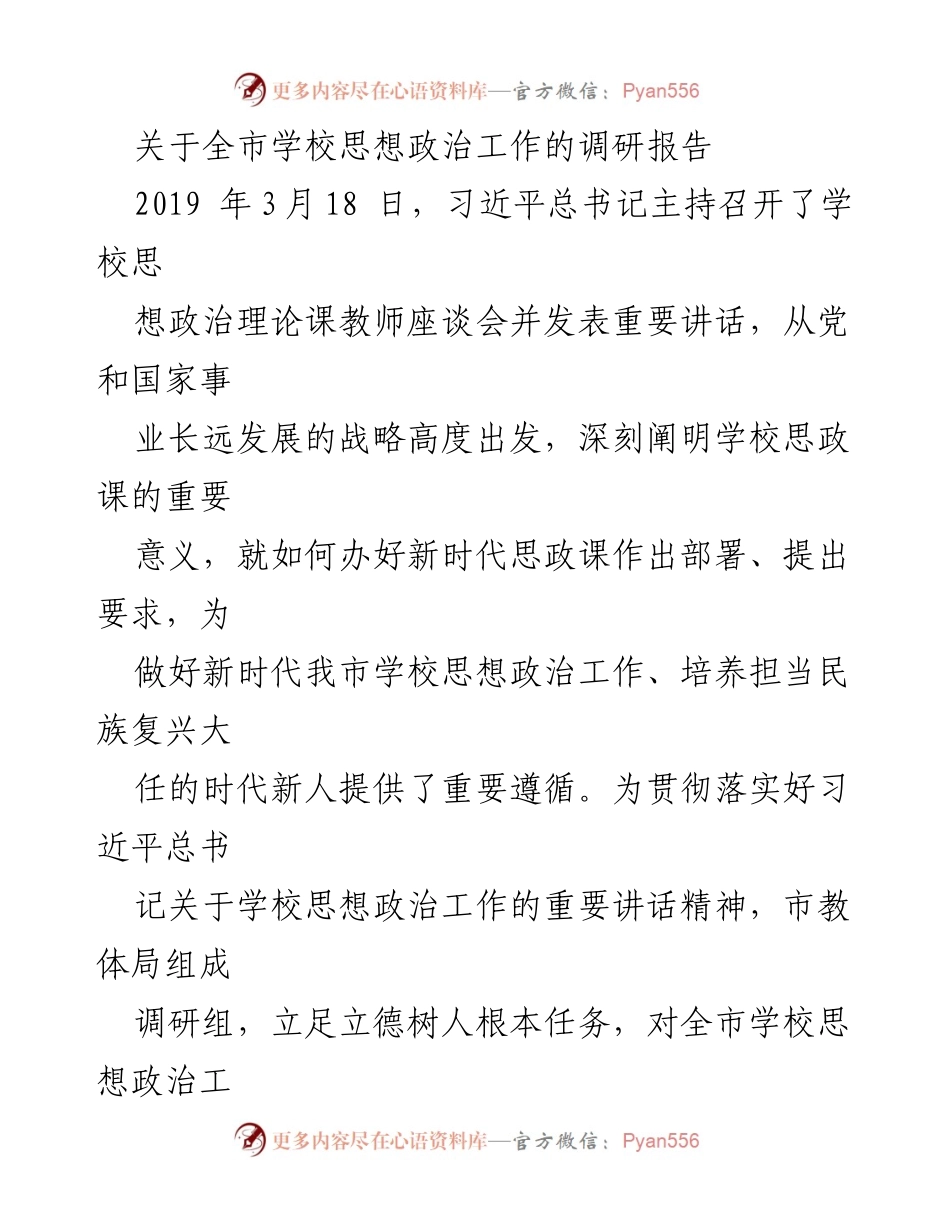 更多内容尽在心语资料库—官方微信：Pyan556

关于全市学校思想政治工作的调研报告

2019 年 3 月 18 日，习近平总书记主持召开了学校思

想政治理论课教师座谈会并发表重要讲话，从党和国家事

业长远发展的战略高度出发，深刻阐明学校思政课的重要

意义，就如何办好新时代思政课作出部署、提出要求，为

做好新时代我市学校思想政治工作、培养担当民族复兴大

任的时代新人提供了重要遵循。为贯彻落实好习近平总书

记关于学校思想政治工作的重要讲话精神，市教体局组成

调研组，立足立德树人根本任务，对全市学校思想政治工

更多内容尽在心语资料库—官方微信：Pyan556